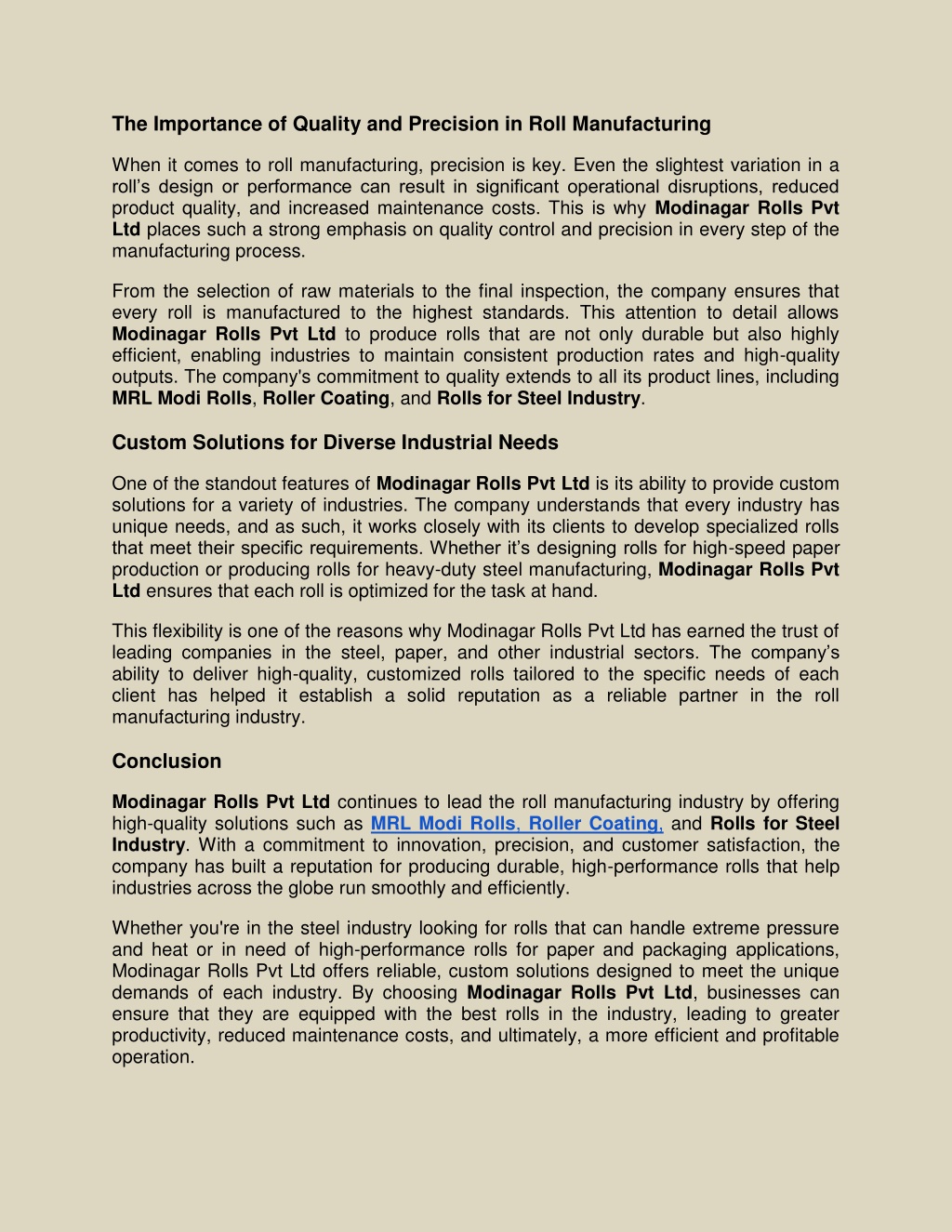 The Importance of Quality and Precision in Roll Manufacturing

When it comes to roll manufacturing, precision is key. Even the slightest variation in a roll's design or performance can result in significant operational disruptions, reduced product quality, and increased maintenance costs. This is why Modinagar Rolls Pvt Ltd places such a strong emphasis on quality control and precision in every step of the manufacturing process.

From the selection of raw materials to the final inspection, the company ensures that every roll is manufactured to the highest standards. This attention to detail allows Modinagar Rolls Pvt Ltd to produce rolls that are not only durable but also highly efficient, enabling industries to maintain consistent production rates and high-quality outputs. The company's commitment to quality extends to all its product lines, including MRL Modi Rolls, Roller Coating, and Rolls for Steel Industry.

Custom Solutions for Diverse Industrial Needs

One of the standout features of Modinagar Rolls Pvt Ltd is its ability to provide custom solutions for a variety of industries. The company understands that every industry has unique needs, and as such, it works closely with its clients to develop specialized rolls that meet their specific requirements. Whether it's designing rolls for high-speed paper production or producing rolls for heavy-duty steel manufacturing, Modinagar Rolls Pvt Ltd ensures that each roll is optimized for the task at hand.

This flexibility is one of the reasons why Modinagar Rolls Pvt Ltd has earned the trust of leading companies in the steel, paper, and other industrial sectors. The company's ability to deliver high-quality, customized rolls tailored to the specific needs of each client has helped it establish a solid reputation as a reliable partner in the roll manufacturing industry.

Conclusion

Modinagar Rolls Pvt Ltd continues to lead the roll manufacturing industry by offering high-quality solutions such as MRL Modi Rolls, Roller Coating, and Rolls for Steel Industry. With a commitment to innovation, precision, and customer satisfaction, the company has built a reputation for producing durable, high-performance rolls that help industries across the globe run smoothly and efficiently.

Whether you're in the steel industry looking for rolls that can handle extreme pressure and heat or in need of high-performance rolls for paper and packaging applications, Modinagar Rolls Pvt Ltd offers reliable, custom solutions designed to meet the unique demands of each industry. By choosing Modinagar Rolls Pvt Ltd, businesses can ensure that they are equipped with the best rolls in the industry, leading to greater productivity, reduced maintenance costs, and ultimately, a more efficient and profitable operation.